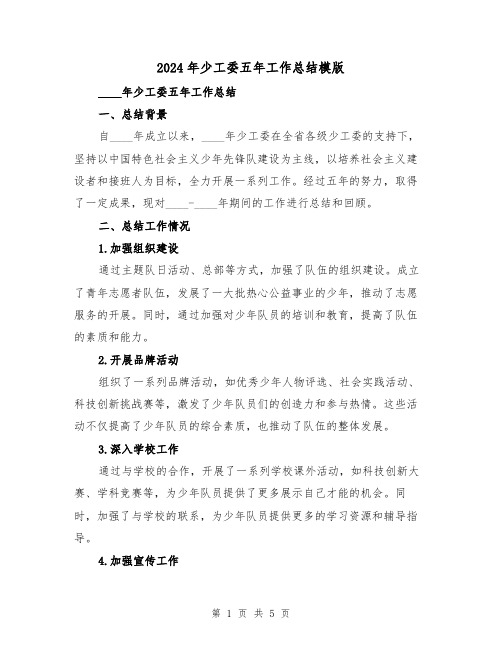 2024年少工委五年工作总结模版

____年少工委五年工作总结

一、总结背景

自____年成立以来，____年少工委在全省各级少工委的支持下，坚持以中国特色社会主义少年先锋队建设为主线，以培养社会主义建设者和接班人为目标，全力开展一系列工作。经过五年的努力，取得了一定成果，现对____-____年期间的工作进行总结和回顾。

二、总结工作情况

1.加强组织建设

通过主题队日活动、总部等方式，加强了队伍的组织建设。成立了青年志愿者队伍，发展了一大批热心公益事业的少年，推动了志愿服务的开展。同时，通过加强对少年队员的培训和教育，提高了队伍的素质和能力。

2.开展品牌活动

组织了一系列品牌活动，如优秀少年人物评选、社会实践活动、科技创新挑战赛等，激发了少年队员们的创造力和参与热情。这些活动不仅提高了少年队员的综合素质，也推动了队伍的整体发展。

3.深入学校工作

通过与学校的合作，开展了一系列学校课外活动，如科技创新大赛、学科竞赛等，为少年队员提供了更多展示自己才能的机会。同时，加强了与学校的联系，为少年队员提供更多的学习资源和辅导指导。

4.加强宣传工作

第 1 页 共 5 页